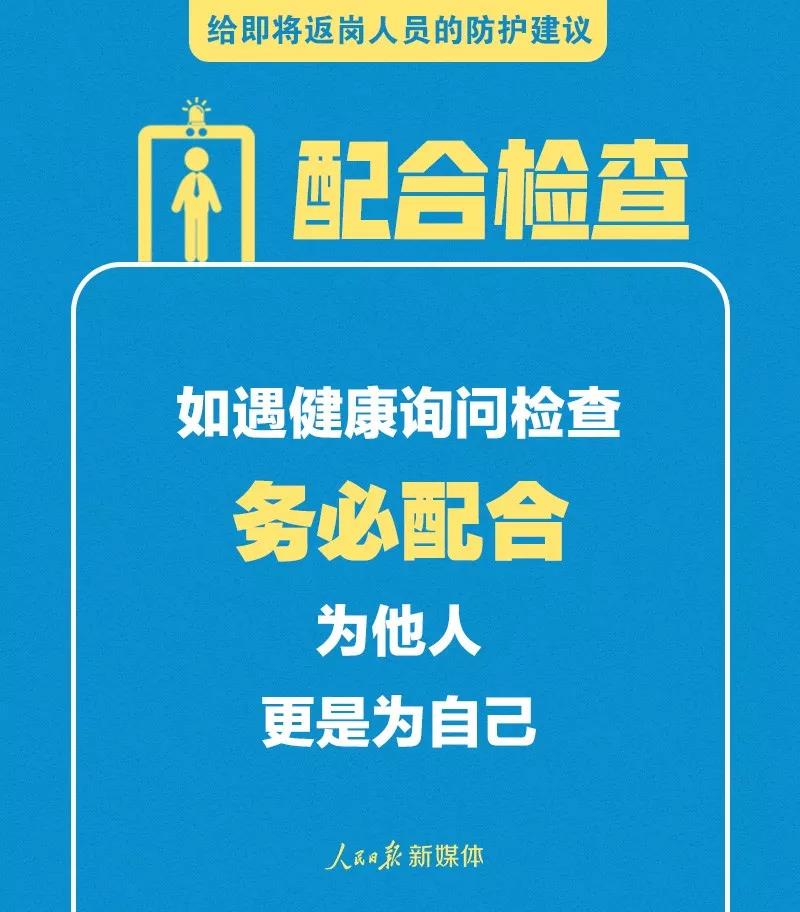 给即将返岗人员的防护建议

配合检查

如遇健康询问检查
务必配合
为他人
更是为自己

人民日报 新媒体